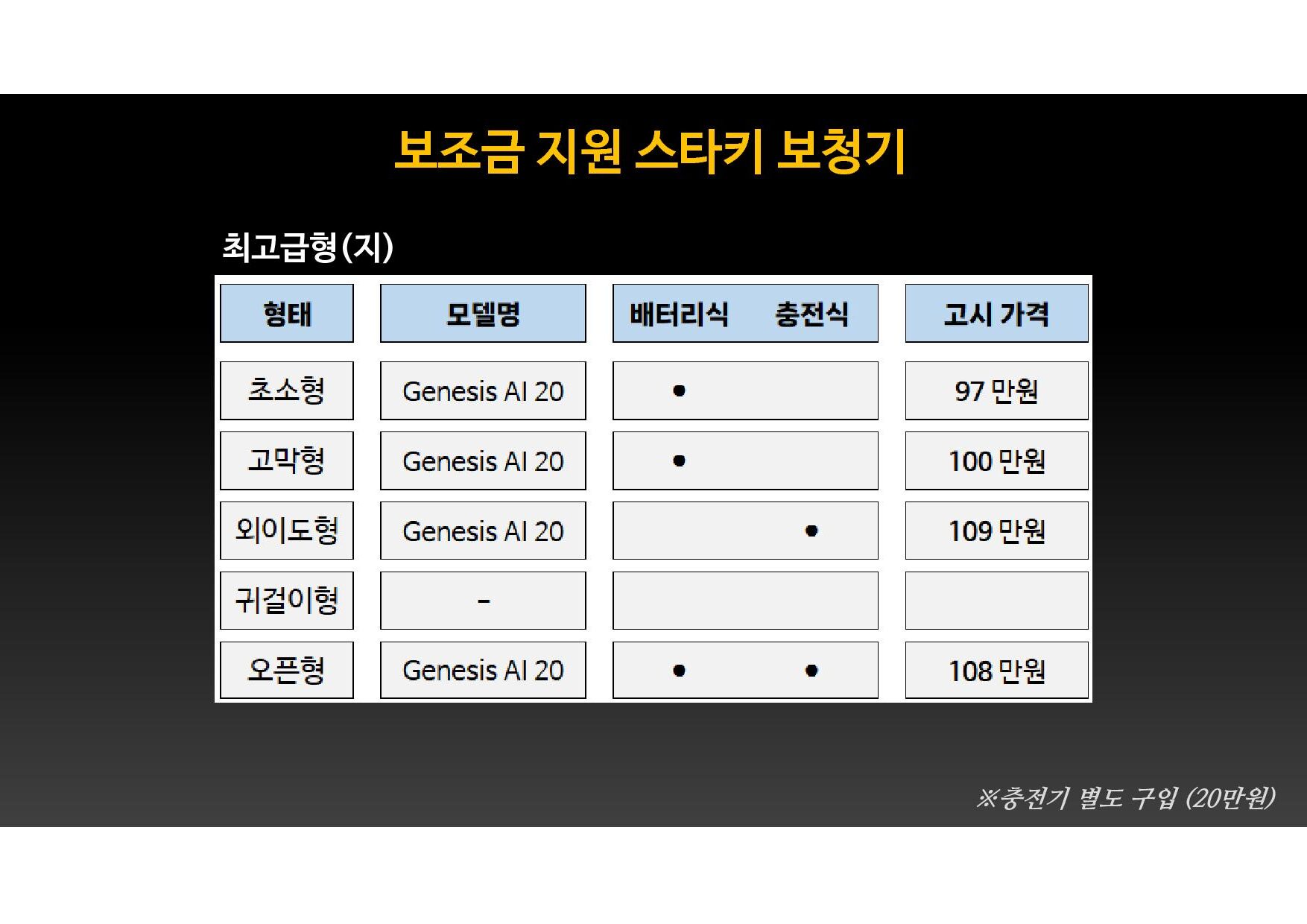 보조금 지원 스타키 보청기

최고급형(지)

| 형태 | 모델명 | 배터리식 | 충전식 | 고시 가격 |
|---|---|---|---|---|
| 초소형 | Genesis AI 20 | • | | 97 만원 |
| 고막형 | Genesis AI 20 | • | | 100 만원 |
| 외이도형 | Genesis AI 20 | | • | 109 만원 |
| 귀걸이형 | - | | | |
| 오픈형 | Genesis AI 20 | • | • | 108 만원 |

※충전기 별도 구입 (20만원)